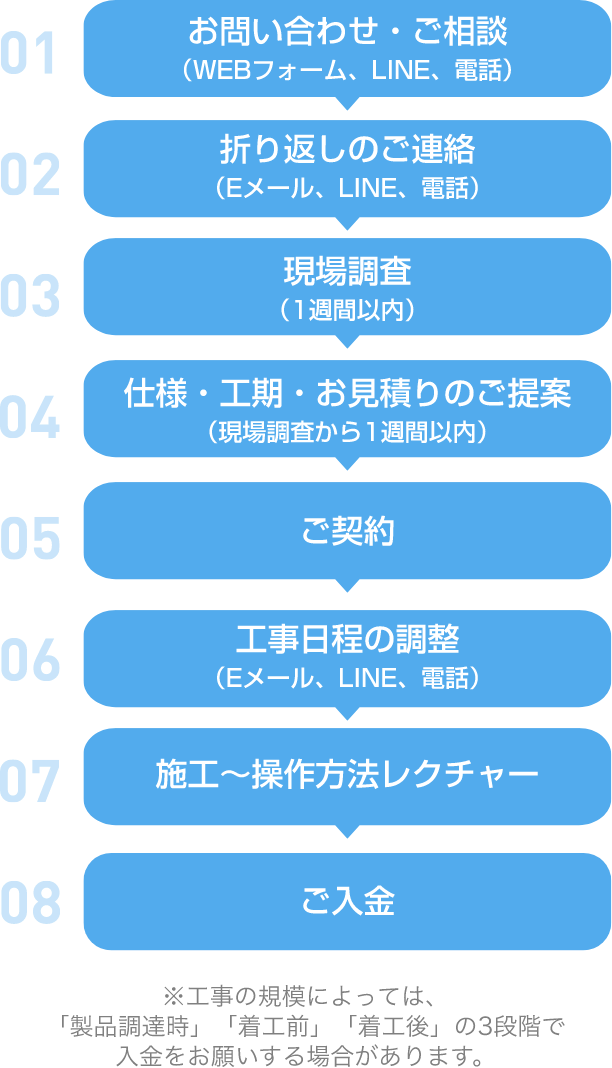 01
お問い合わせ・ご相談
（WEBフォーム、LINE、電話）

02
折り返しのご連絡
（Eメール、LINE、電話）

03
現場調査
（1週間以内）

04
仕様・工期・お見積りのご提案
（現場調査から1週間以内）

05
ご契約

06
工事日程の調整
（Eメール、LINE、電話）

07
施工〜操作方法レクチャー

08
ご入金

※工事の規模によっては、「製品調達時」「着工前」「着工後」の3段階で入金をお願いする場合があります。